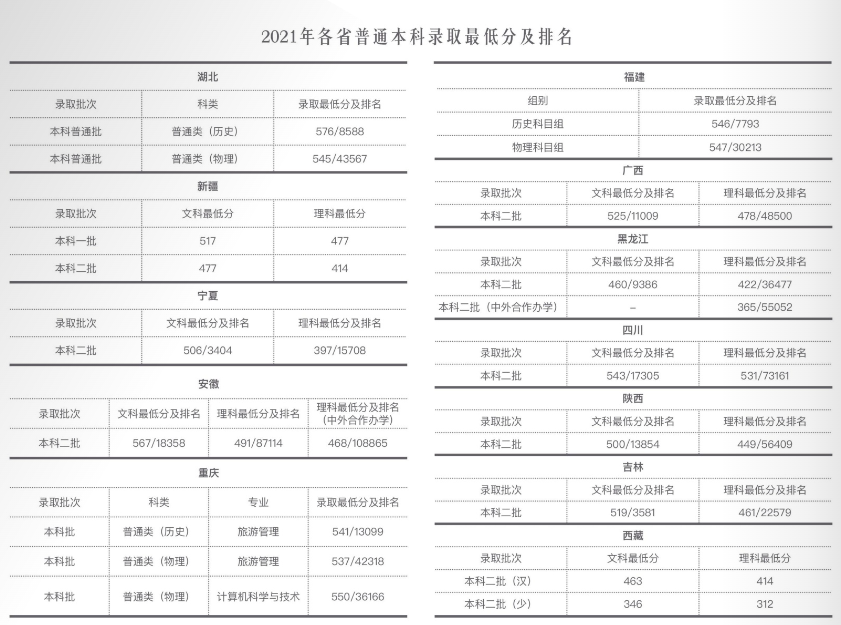 2021年各省普通本科录取最低分及排名

湖北

| 录取批次 | 科类 | 录取最低分及排名 |
|---|---|---|
| 本科普通批 | 普通类（历史） | 576/8588 |
| 本科普通批 | 普通类（物理） | 545/43567 |

新疆

| 录取批次 | 文科最低分 | 理科最低分 |
|---|---|---|
| 本科一批 | 517 | 477 |
| 本科二批 | 477 | 414 |

宁夏

| 录取批次 | 文科最低分及排名 | 理科最低分及排名 |
|---|---|---|
| 本科二批 | 506/3404 | 397/15708 |

安徽

| 录取批次 | 文科最低分及排名 | 理科最低分及排名 | 理科最低分及排名（中外合作办学） |
|---|---|---|---|
| 本科二批 | 567/18358 | 491/87114 | 468/108865 |

重庆

| 录取批次 | 科类 | 专业 | 录取最低分及排名 |
|---|---|---|---|
| 本科批 | 普通类（历史） | 旅游管理 | 541/13099 |
| 本科批 | 普通类（物理） | 旅游管理 | 537/42318 |
| 本科批 | 普通类（物理） | 计算机科学与技术 | 550/36166 |

福建

| 组别 | 录取最低分及排名 |
|---|---|
| 历史科目组 | 546/7793 |
| 物理科目组 | 547/30213 |

广西

| 录取批次 | 文科最低分及排名 | 理科最低分及排名 |
|---|---|---|
| 本科二批 | 525/11009 | 478/48500 |

黑龙江

| 录取批次 | 文科最低分及排名 | 理科最低分及排名 |
|---|---|---|
| 本科二批 | 460/9386 | 422/36477 |
| 本科二批（中外合作办学） | – | 365/55052 |

四川

| 录取批次 | 文科最低分及排名 | 理科最低分及排名 |
|---|---|---|
| 本科二批 | 543/17305 | 531/73161 |

陕西

| 录取批次 | 文科最低分及排名 | 理科最低分及排名 |
|---|---|---|
| 本科二批 | 500/13854 | 449/56409 |

吉林

| 录取批次 | 文科最低分及排名 | 理科最低分及排名 |
|---|---|---|
| 本科二批 | 519/3581 | 461/22579 |

西藏

| 录取批次 | 文科最低分 | 理科最低分 |
|---|---|---|
| 本科二批（汉） | 463 | 414 |
| 本科二批（少） | 346 | 312 |